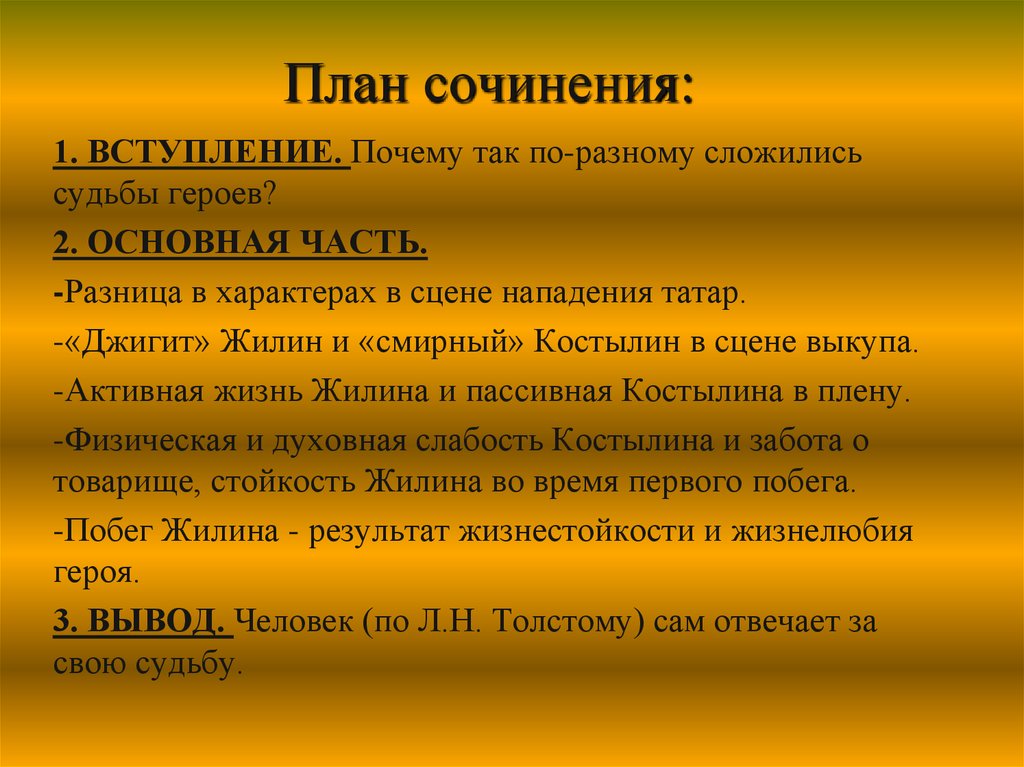 План сочинения:

1. ВСТУПЛЕНИЕ. Почему так по-разному сложились судьбы героев?

2. ОСНОВНАЯ ЧАСТЬ.

-Разница в характерах в сцене нападения татар.

-«Джигит» Жилин и «смирный» Костылин в сцене выкупа.

-Активная жизнь Жилина и пассивная Костылина в плену.

-Физическая и духовная слабость Костылина и забота о товарище, стойкость Жилина во время первого побега.

-Побег Жилина - результат жизнестойкости и жизнелюбия героя.

3. ВЫВОД. Человек (по Л.Н. Толстому) сам отвечает за свою судьбу.